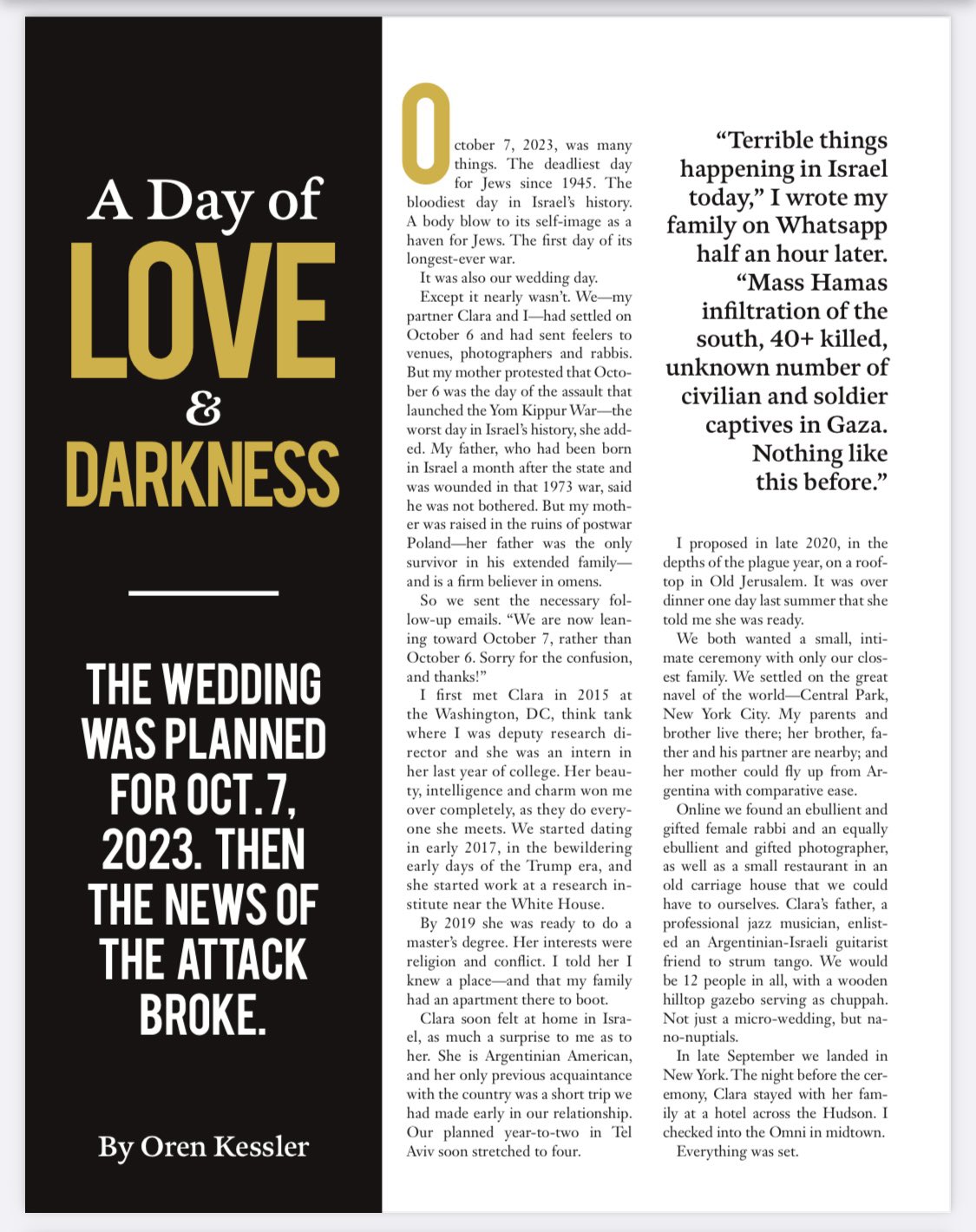 A Day of LOVE & DARKNESS

THE WEDDING WAS PLANNED FOR OCT. 7, 2023. THEN THE NEWS OF THE ATTACK BROKE.

By Oren Kessler

October 7, 2023, was many things. The deadliest day for Jews since 1945. The bloodiest day in Israel's history. A body blow to its self-image as a haven for Jews. The first day of its longest-ever war.

It was also our wedding day.

Except it nearly wasn't. We—my partner Clara and I—had settled on October 6 and had sent feelers to venues, photographers and rabbis. But my mother protested that October 6 was the day of the assault that launched the Yom Kippur War—the worst day in Israel's history, she added. My father, who had been born in Israel a month after the state and was wounded in that 1973 war, said he was not bothered. But my mother was raised in the ruins of postwar Poland—her father was the only survivor in his extended family—and is a firm believer in omens.

So we sent the necessary follow-up emails. "We are now leaning toward October 7, rather than October 6. Sorry for the confusion, and thanks!"

I first met Clara in 2015 at the Washington, DC, think tank where I was deputy research director and she was an intern in her last year of college. Her beauty, intelligence and charm won me over completely, as they do everyone she meets. We started dating in early 2017, in the bewildering early days of the Trump era, and she started work at a research institute near the White House.

By 2019 she was ready to do a master's degree. Her interests were religion and conflict. I told her I knew a place—and that my family had an apartment there to boot.

Clara soon felt at home in Israel, as much a surprise to me as to her. She is Argentinian American, and her only previous acquaintance with the country was a short trip we had made early in our relationship. Our planned year-to-two in Tel Aviv soon stretched to four.

"Terrible things happening in Israel today," I wrote my family on Whatsapp half an hour later. "Mass Hamas infiltration of the south, 40+ killed, unknown number of civilian and soldier captives in Gaza. Nothing like this before."

I proposed in late 2020, in the depths of the plague year, on a rooftop in Old Jerusalem. It was over dinner one day last summer that she told me she was ready.

We both wanted a small, intimate ceremony with only our closest family. We settled on the great navel of the world—Central Park, New York City. My parents and brother live there; her brother, father and his partner are nearby; and her mother could fly up from Argentina with comparative ease.

Online we found an ebullient and gifted female rabbi and an equally ebullient and gifted photographer, as well as a small restaurant in an old carriage house that we could have to ourselves. Clara's father, a professional jazz musician, enlisted an Argentinian-Israeli guitarist friend to strum tango. We would be 12 people in all, with a wooden hilltop gazebo serving as chuppah. Not just a micro-wedding, but nano-nuptials.

In late September we landed in New York. The night before the ceremony, Clara stayed with her family at a hotel across the Hudson. I checked into the Omni in midtown.

Everything was set.